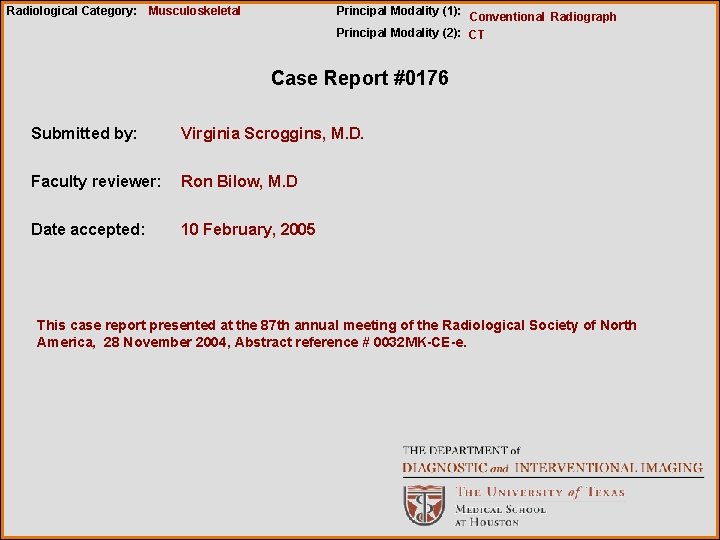 Radiological Category: Musculoskeletal

Principal Modality (1): Conventional Radiograph
Principal Modality (2): CT

Case Report #0176

Submitted by: Virginia Scroggins, M.D.

Faculty reviewer: Ron Bilow, M.D

Date accepted: 10 February, 2005

This case report presented at the 87th annual meeting of the Radiological Society of North America, 28 November 2004, Abstract reference # 0032MK-CE-e.

THE DEPARTMENT of
DIAGNOSTIC and INTERVENTIONAL IMAGING

THE UNIVERSITY of TEXAS
MEDICAL SCHOOL
AT HOUSTON